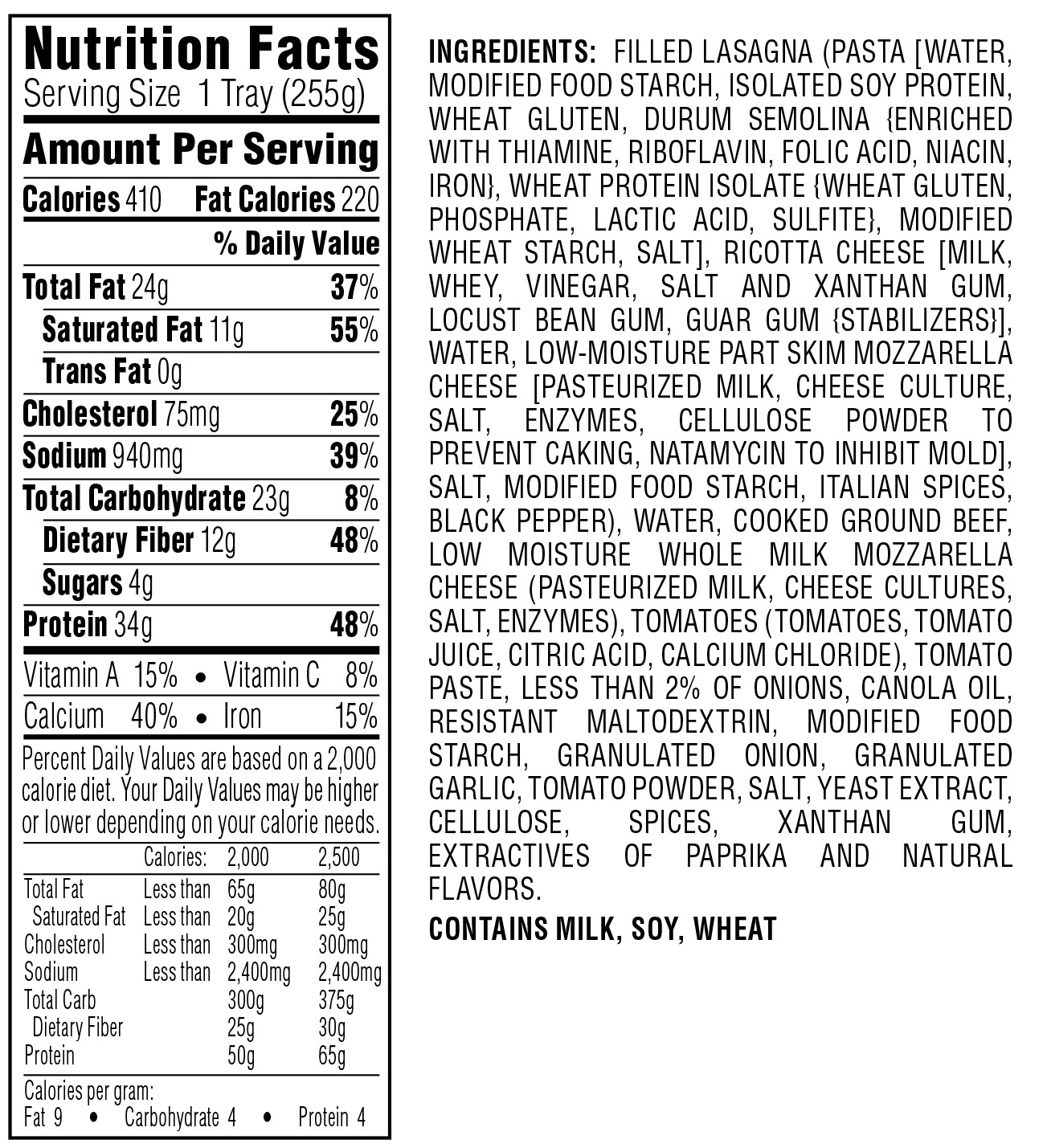 Nutrition Facts
Serving Size 1 Tray (255g)

Amount Per Serving

Calories 410 Fat Calories 220

% Daily Value

Total Fat 24g 37%
Saturated Fat 11g 55%
Trans Fat 0g
Cholesterol 75mg 25%
Sodium 940mg 39%
Total Carbohydrate 23g 8%
Dietary Fiber 12g 48%
Sugars 4g
Protein 34g 48%

Vitamin A 15% • Vitamin C 8%
Calcium 40% • Iron 15%

Percent Daily Values are based on a 2,000 calorie diet. Your Daily Values may be higher or lower depending on your calorie needs.

| | Calories: | 2,000 | 2,500 |
|---|---|---|---|
| Total Fat | Less than | 65g | 80g |
| Saturated Fat | Less than | 20g | 25g |
| Cholesterol | Less than | 300mg | 300mg |
| Sodium | Less than | 2,400mg | 2,400mg |
| Total Carb | | 300g | 375g |
| Dietary Fiber | | 25g | 30g |
| Protein | | 50g | 65g |

Calories per gram:
Fat 9 • Carbohydrate 4 • Protein 4

INGREDIENTS: FILLED LASAGNA (PASTA [WATER, MODIFIED FOOD STARCH, ISOLATED SOY PROTEIN, WHEAT GLUTEN, DURUM SEMOLINA {ENRICHED WITH THIAMINE, RIBOFLAVIN, FOLIC ACID, NIACIN, IRON}, WHEAT PROTEIN ISOLATE {WHEAT GLUTEN, PHOSPHATE, LACTIC ACID, SULFITE}, MODIFIED WHEAT STARCH, SALT], RICOTTA CHEESE [MILK, WHEY, VINEGAR, SALT AND XANTHAN GUM, LOCUST BEAN GUM, GUAR GUM {STABILIZERS}], WATER, LOW-MOISTURE PART SKIM MOZZARELLA CHEESE [PASTEURIZED MILK, CHEESE CULTURE, SALT, ENZYMES, CELLULOSE POWDER TO PREVENT CAKING, NATAMYCIN TO INHIBIT MOLD], SALT, MODIFIED FOOD STARCH, ITALIAN SPICES, BLACK PEPPER), WATER, COOKED GROUND BEEF, LOW MOISTURE WHOLE MILK MOZZARELLA CHEESE (PASTEURIZED MILK, CHEESE CULTURES, SALT, ENZYMES), TOMATOES (TOMATOES, TOMATO JUICE, CITRIC ACID, CALCIUM CHLORIDE), TOMATO PASTE, LESS THAN 2% OF ONIONS, CANOLA OIL, RESISTANT MALTODEXTRIN, MODIFIED FOOD STARCH, GRANULATED ONION, GRANULATED GARLIC, TOMATO POWDER, SALT, YEAST EXTRACT, CELLULOSE, SPICES, XANTHAN GUM, EXTRACTIVES OF PAPRIKA AND NATURAL FLAVORS.

CONTAINS MILK, SOY, WHEAT